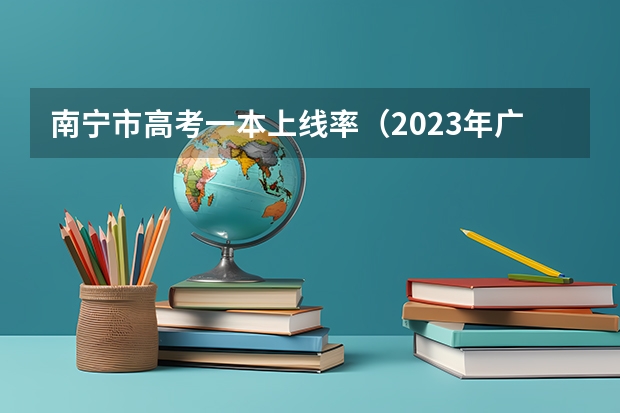 南宁市高考一本上线率（2023年广